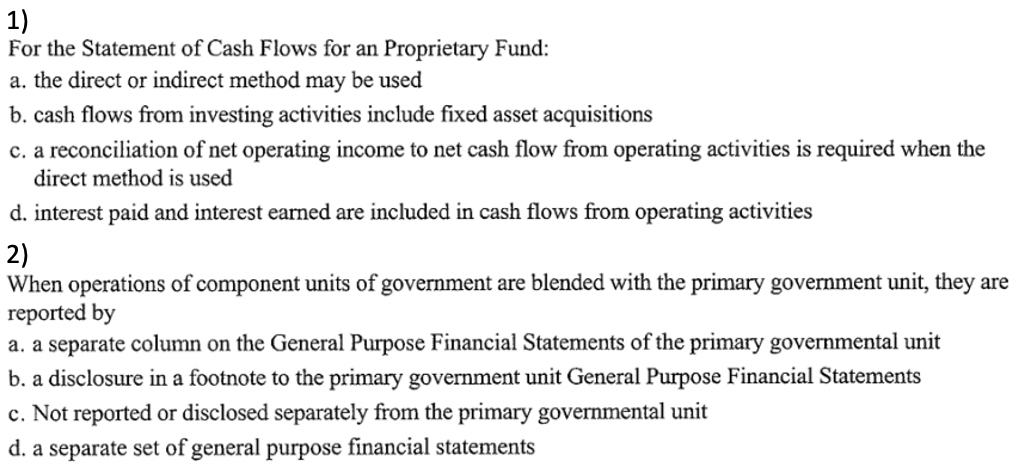 1)
For the Statement of Cash Flows for an Proprietary Fund:
a. the direct or indirect method may be used
b. cash flows from investing activities include fixed asset acquisitions
c. a reconciliation of net operating income to net cash flow from operating activities is required when the direct method is used
d. interest paid and interest earned are included in cash flows from operating activities
2)
When operations of component units of government are blended with the primary government unit, they are reported by
a. a separate column on the General Purpose Financial Statements of the primary governmental unit
b. a disclosure in a footnote to the primary government unit General Purpose Financial Statements
c. Not reported or disclosed separately from the primary governmental unit
d. a separate set of general purpose financial statements